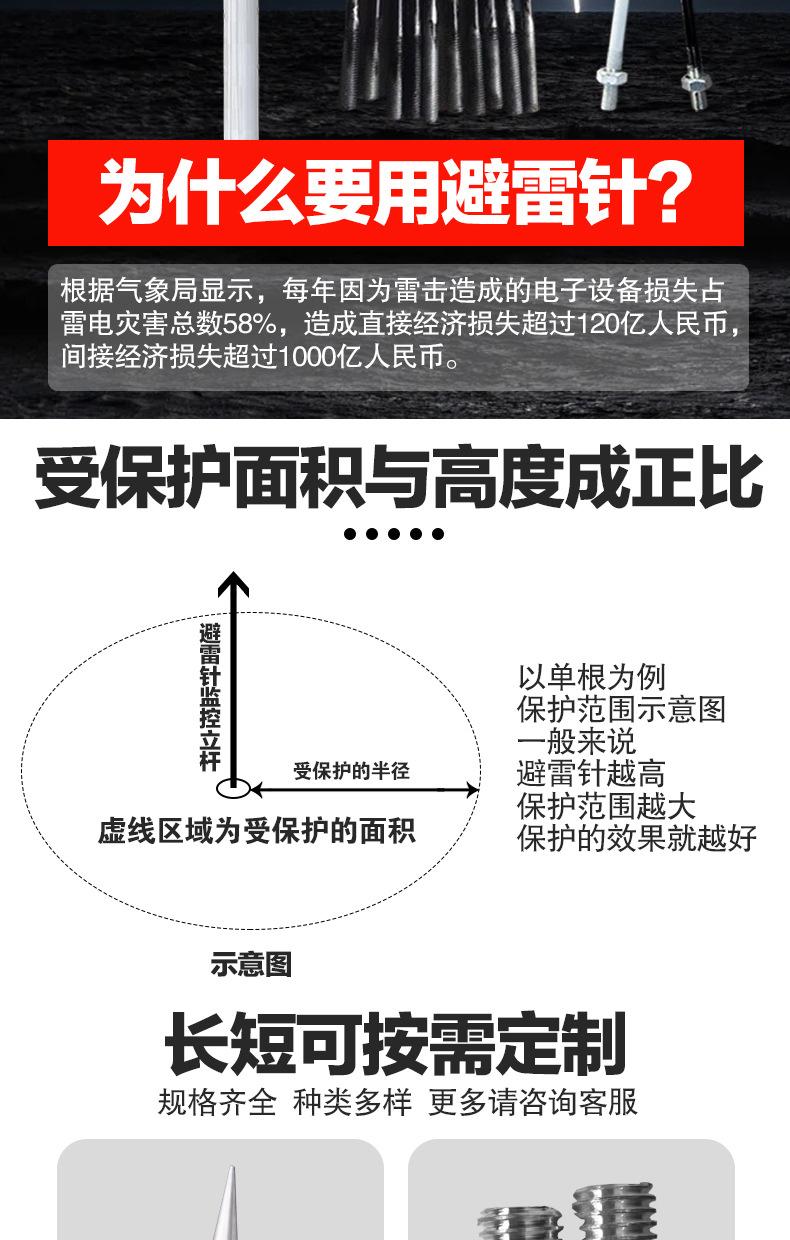 为什么要用避雷针?

根据气象局显示，每年因为雷击造成的电子设备损失占雷电灾害总数58%，造成直接经济损失超过120亿人民币，间接经济损失超过1000亿人民币。

受保护面积与高度成正比

避雷针监控立杆

受保护的半径

虚线区域为受保护的面积

示意图

以单根为例
保护范围示意图
一般来说
避雷针越高
保护范围越大
保护的效果就越好

长短可按需定制

规格齐全 种类多样 更多请咨询客服